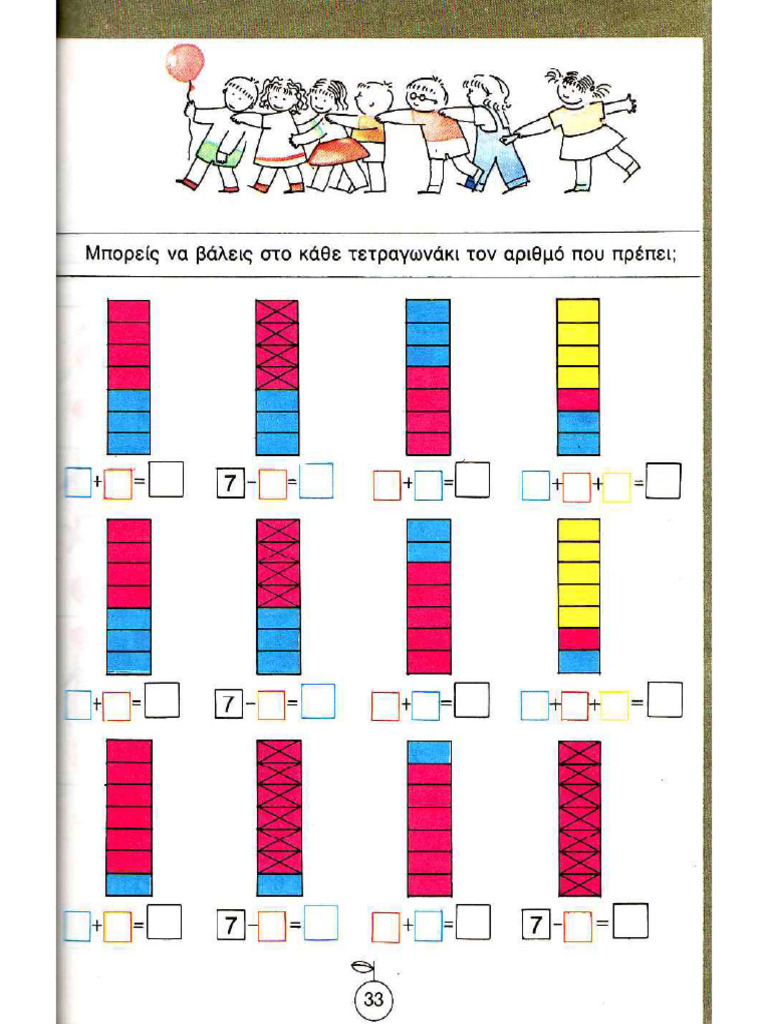 Μπορείς να βάλεις στο κάθε τετραγωνάκι τον αριθμό που πρέπει;

$\square + \square = \square$   $7 - \square = \square$   $\square + \square = \square$   $\square + \square + \square = \square$

$\square + \square = \square$   $7 - \square = \square$   $\square + \square = \square$   $\square + \square + \square = \square$

$\square + \square = \square$   $7 - \square = \square$   $\square + \square = \square$   $7 - \square = \square$

33